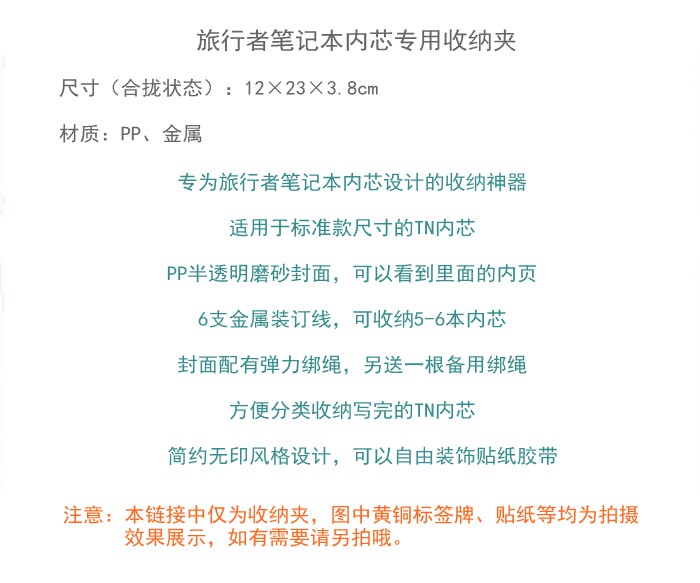 旅行者笔记本内芯专用收纳夹

尺寸（合拢状态）：12×23×3.8cm

材质：PP、金属

专为旅行者笔记本内芯设计的收纳神器

适用于标准款尺寸的TN内芯

PP半透明磨砂封面，可以看到里面的内页

6支金属装订线，可收纳5-6本内芯

封面配有弹力绑绳，另送一根备用绑绳

方便分类收纳写完的TN内芯

简约无印风格设计，可以自由装饰贴纸胶带

注意：本链接中仅为收纳夹，图中黄铜标签牌、贴纸等均为拍摄效果展示，如有需要请另拍哦。